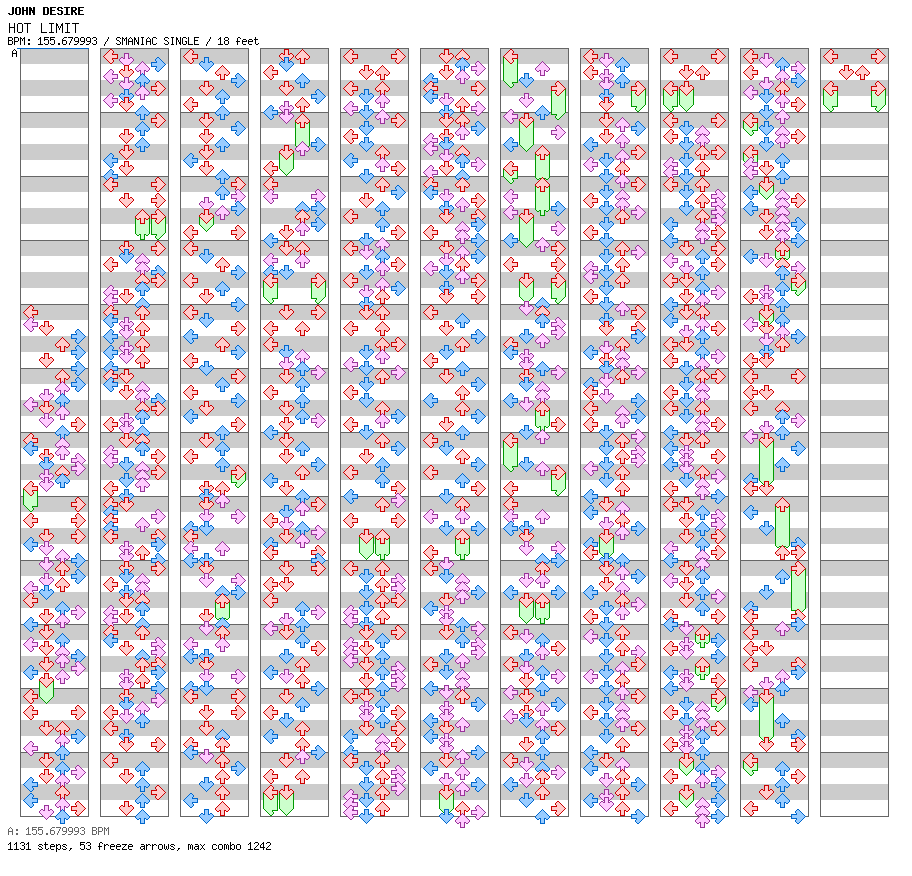 JOHN DESIRE
HOT LIMIT
BPM: 155.679993 / SMANIAC SINGLE / 18 feet
A

A: 155.679993 BPM
1131 steps, 53 freeze arrows, max combo 1242